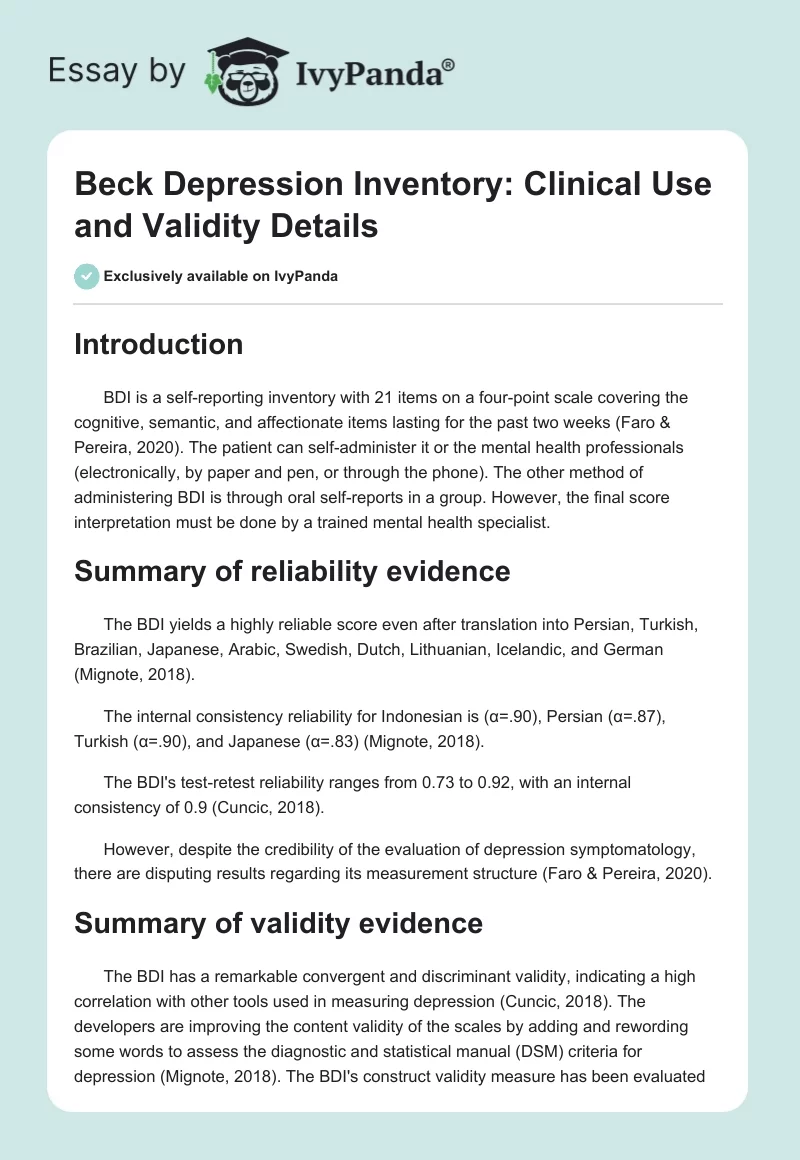 Essay by IvyPanda®

Beck Depression Inventory: Clinical Use and Validity Details

Exclusively available on IvyPanda

Introduction

BDI is a self-reporting inventory with 21 items on a four-point scale covering the cognitive, semantic, and affectionate items lasting for the past two weeks (Faro & Pereira, 2020). The patient can self-administer it or the mental health professionals (electronically, by paper and pen, or through the phone). The other method of administering BDI is through oral self-reports in a group. However, the final score interpretation must be done by a trained mental health specialist.

Summary of reliability evidence

The BDI yields a highly reliable score even after translation into Persian, Turkish, Brazilian, Japanese, Arabic, Swedish, Dutch, Lithuanian, Icelandic, and German (Mignote, 2018).

The internal consistency reliability for Indonesian is (α=.90), Persian (α=.87), Turkish (α=.90), and Japanese (α=.83) (Mignote, 2018).

The BDI's test-retest reliability ranges from 0.73 to 0.92, with an internal consistency of 0.9 (Cuncic, 2018).

However, despite the credibility of the evaluation of depression symptomatology, there are disputing results regarding its measurement structure (Faro & Pereira, 2020).

Summary of validity evidence

The BDI has a remarkable convergent and discriminant validity, indicating a high correlation with other tools used in measuring depression (Cuncic, 2018). The developers are improving the content validity of the scales by adding and rewording some words to assess the diagnostic and statistical manual (DSM) criteria for depression (Mignote, 2018). The BDI's construct validity measure has been evaluated